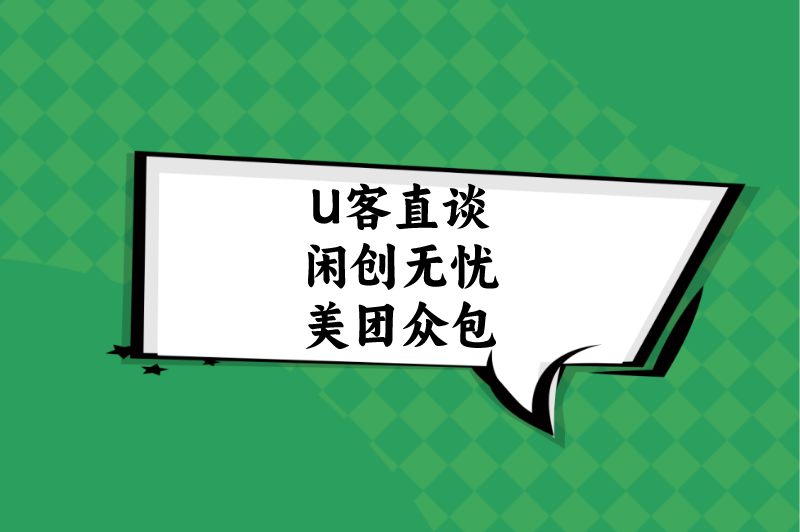 U客直谈
闲创无忧
美团众包